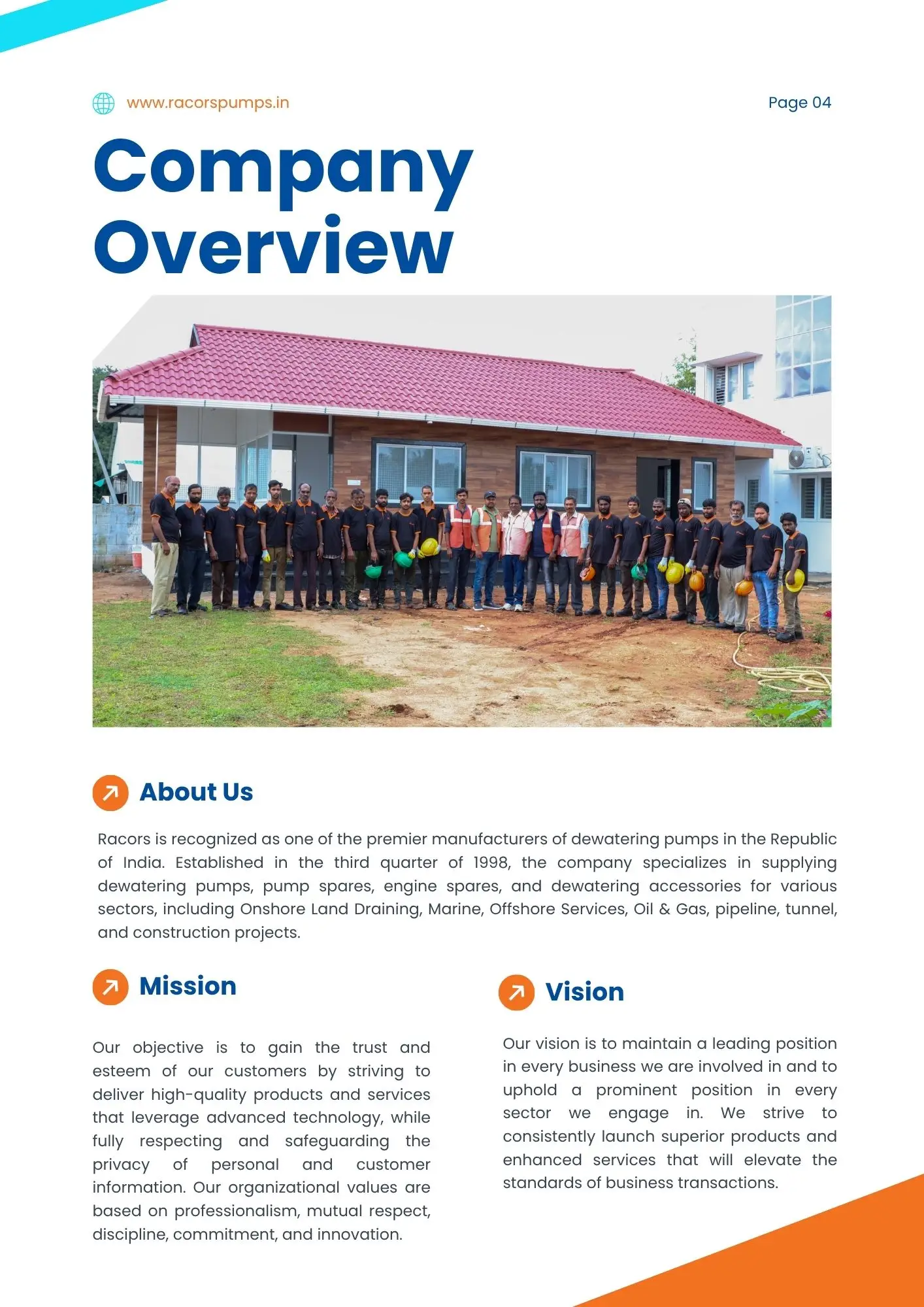 www.racorspumps.in

Page 04

Company Overview

About Us

Racors is recognized as one of the premier manufacturers of dewatering pumps in the Republic of India. Established in the third quarter of 1998, the company specializes in supplying dewatering pumps, pump spares, engine spares, and dewatering accessories for various sectors, including Onshore Land Draining, Marine, Offshore Services, Oil & Gas, pipeline, tunnel, and construction projects.

Mission

Our objective is to gain the trust and esteem of our customers by striving to deliver high-quality products and services that leverage advanced technology, while fully respecting and safeguarding the privacy of personal and customer information. Our organizational values are based on professionalism, mutual respect, discipline, commitment, and innovation.

Vision

Our vision is to maintain a leading position in every business we are involved in and to uphold a prominent position in every sector we engage in. We strive to consistently launch superior products and enhanced services that will elevate the standards of business transactions.